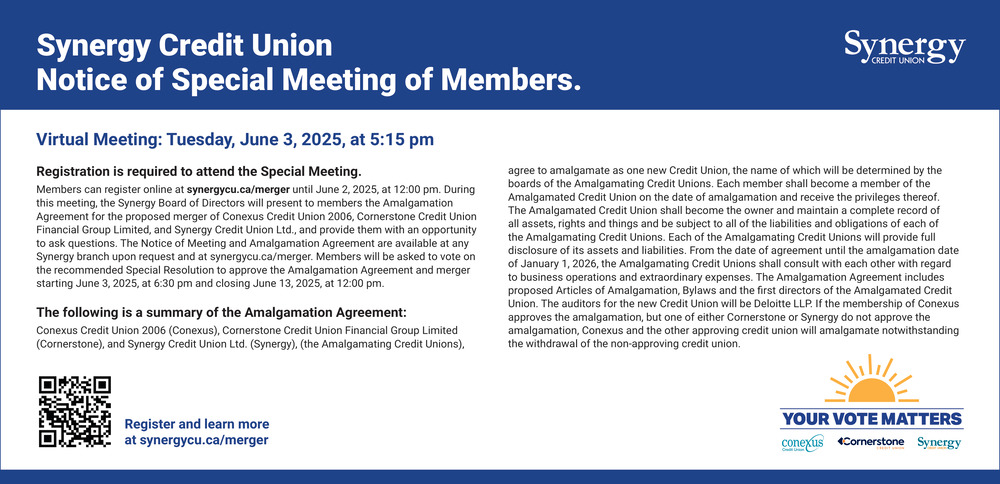 Synergy Credit Union
Notice of Special Meeting of Members.

Synergy
CREDIT UNION

Virtual Meeting: Tuesday, June 3, 2025, at 5:15 pm

Registration is required to attend the Special Meeting.

Members can register online at synergycu.ca/merger until June 2, 2025, at 12:00 pm. During this meeting, the Synergy Board of Directors will present to members the Amalgamation Agreement for the proposed merger of Conexus Credit Union 2006, Cornerstone Credit Union Financial Group Limited, and Synergy Credit Union Ltd., and provide them with an opportunity to ask questions. The Notice of Meeting and Amalgamation Agreement are available at any Synergy branch upon request and at synergycu.ca/merger. Members will be asked to vote on the recommended Special Resolution to approve the Amalgamation Agreement and merger starting June 3, 2025, at 6:30 pm and closing June 13, 2025, at 12:00 pm.

The following is a summary of the Amalgamation Agreement:

Conexus Credit Union 2006 (Conexus), Cornerstone Credit Union Financial Group Limited (Cornerstone), and Synergy Credit Union Ltd. (Synergy), (the Amalgamating Credit Unions), agree to amalgamate as one new Credit Union, the name of which will be determined by the boards of the Amalgamating Credit Unions. Each member shall become a member of the Amalgamated Credit Union on the date of amalgamation and receive the privileges thereof. The Amalgamated Credit Union shall become the owner and maintain a complete record of all assets, rights and things and be subject to all of the liabilities and obligations of each of the Amalgamating Credit Unions. Each of the Amalgamating Credit Unions will provide full disclosure of its assets and liabilities. From the date of agreement until the amalgamation date of January 1, 2026, the Amalgamating Credit Unions shall consult with each other with regard to business operations and extraordinary expenses. The Amalgamation Agreement includes proposed Articles of Amalgamation, Bylaws and the first directors of the Amalgamated Credit Union. The auditors for the new Credit Union will be Deloitte LLP. If the membership of Conexus approves the amalgamation, but one of either Cornerstone or Synergy do not approve the amalgamation, Conexus and the other approving credit union will amalgamate notwithstanding the withdrawal of the non-approving credit union.

Register and learn more at synergycu.ca/merger

YOUR VOTE MATTERS

conexus Credit Union
Cornerstone
Synergy